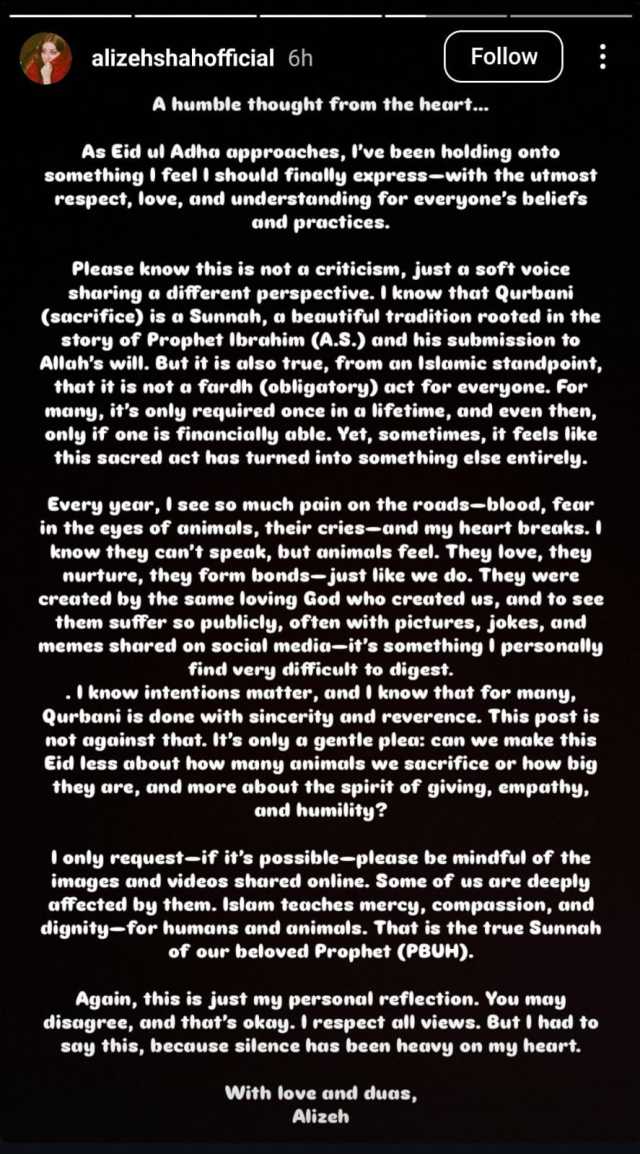 alizehshahofficial 6h

Follow

A humble thought from the heart...

As Eid ul Adha approaches, I've been holding onto something I feel I should finally express—with the utmost respect, love, and understanding for everyone's beliefs and practices.

Please know this is not a criticism, just a soft voice sharing a different perspective. I know that Qurbani (sacrifice) is a Sunnah, a beautiful tradition rooted in the story of Prophet Ibrahim (A.S.) and his submission to Allah's will. But it is also true, from an Islamic standpoint, that it is not a fardh (obligatory) act for everyone. For many, it's only required once in a lifetime, and even then, only if one is financially able. Yet, sometimes, it feels like this sacred act has turned into something else entirely.

Every year, I see so much pain on the roads—blood, fear in the eyes of animals, their cries—and my heart breaks. I know they can't speak, but animals feel. They love, they nurture, they form bonds—just like we do. They were created by the same loving God who created us, and to see them suffer so publicly, often with pictures, jokes, and memes shared on social media—it's something I personally find very difficult to digest.
. I know intentions matter, and I know that for many, Qurbani is done with sincerity and reverence. This post is not against that. It's only a gentle plea: can we make this Eid less about how many animals we sacrifice or how big they are, and more about the spirit of giving, empathy, and humility?

I only request—if it's possible—please be mindful of the images and videos shared online. Some of us are deeply affected by them. Islam teaches mercy, compassion, and dignity—for humans and animals. That is the true Sunnah of our beloved Prophet (PBUH).

Again, this is just my personal reflection. You may disagree, and that's okay. I respect all views. But I had to say this, because silence has been heavy on my heart.

With love and duas,
Alizeh